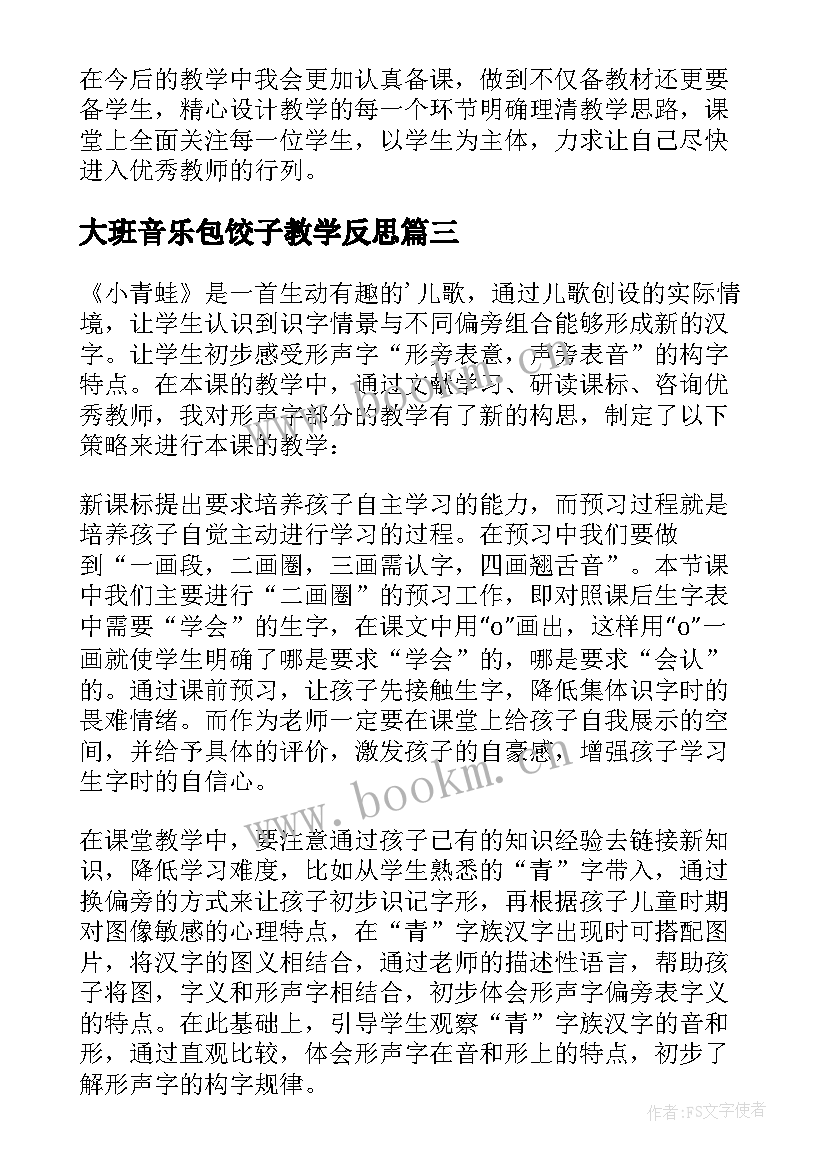 在今后的教学中我会更加认真备课，做到不仅备教材还更要备学生，精心设计教学的每一个环节明确理清教学思路，课堂上全面关注每一位学生，以学生为主体，力求让自己尽快进入优秀教师的行列。

大班音乐包饺子教学反思篇三

《小青蛙》是一首生动有趣的'儿歌，通过儿歌创设的实际情境，让学生认识到识字情景与不同偏旁组合能够形成新的汉字。让学生初步感受形声字“形旁表意，声旁表音”的构字特点。在本课的教学中，通过文献学习、研读课标、咨询优秀教师，我对形声字部分的教学有了新的构思，制定了以下策略来进行本课的教学：

新课标提出要求培养孩子自主学习的能力，而预习过程就是培养孩子自觉主动进行学习的过程。在预习中我们要做到“一画段，二画圈，三画需认字，四画翘舌音”。本节课中我们主要进行“二画圈”的预习工作，即对照课后生字表中需要“学会”的生字，在课文中用“o”画出，这样用“o”一画就使学生明确了哪是要求“学会”的，哪是要求“会认”的。通过课前预习，让孩子先接触生字，降低集体识字时的畏难情绪。而作为老师一定要在课堂上给孩子自我展示的空间，并给予具体的评价，激发孩子的自豪感，增强孩子学习生字时的自信心。

在课堂教学中，要注意通过孩子已有的知识经验去链接新知识，降低学习难度，比如从学生熟悉的“青”字带入，通过换偏旁的方式来让孩子初步识记字形，再根据孩子儿童时期对图像敏感的心理特点，在“青”字族汉字出现时可搭配图片，将汉字的图义相结合，通过老师的描述性语言，帮助孩子将图，字义和形声字相结合，初步体会形声字偏旁表字义的特点。在此基础上，引导学生观察“青”字族汉字的音和形，通过直观比较，体会形声字在音和形上的特点，初步了解形声字的构字规律。

www.bookm.cn

作者:FS文字使者